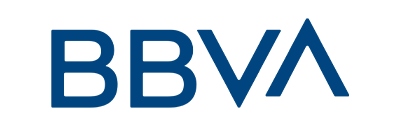 BBVA